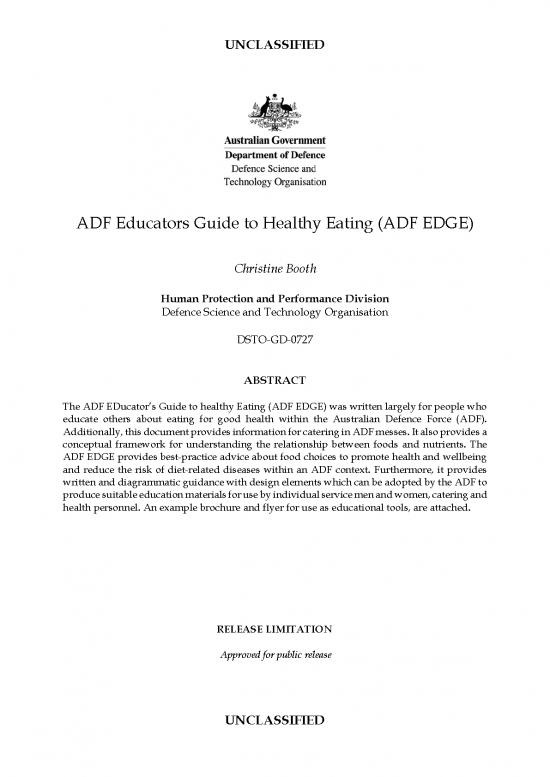 UNCLASSIFIED

Australian Government
Department of Defence
Defence Science and Technology Organisation

ADF Educators Guide to Healthy Eating (ADF EDGE)

Christine Booth

Human Protection and Performance Division
Defence Science and Technology Organisation

DSTO-GD-0727

ABSTRACT

The ADF EDucator's Guide to healthy Eating (ADF EDGE) was written largely for people who educate others about eating for good health within the Australian Defence Force (ADF). Additionally, this document provides information for catering in ADF messes. It also provides a conceptual framework for understanding the relationship between foods and nutrients. The ADF EDGE provides best-practice advice about food choices to promote health and wellbeing and reduce the risk of diet-related diseases within an ADF context. Furthermore, it provides written and diagrammatic guidance with design elements which can be adopted by the ADF to produce suitable education materials for use by individual service men and women, catering and health personnel. An example brochure and flyer for use as educational tools, are attached.

RELEASE LIMITATION

Approved for public release

UNCLASSIFIED